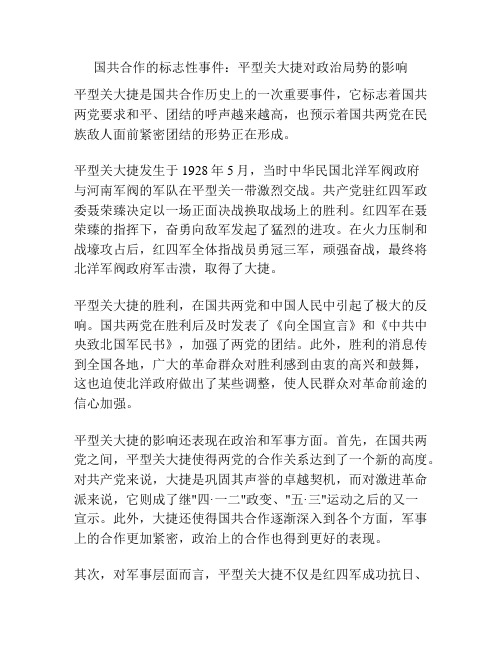 国共合作的标志性事件：平型关大捷对政治局势的影响

平型关大捷是国共合作历史上的一次重要事件，它标志着国共两党要求和平、团结的呼声越来越高，也预示着国共两党在民族敌人面前紧密团结的形势正在形成。

平型关大捷发生于 1928 年 5 月，当时中华民国北洋军阀政府与河南军阀的军队在平型关一带激烈交战。共产党驻红四军政委聂荣臻决定以一场正面决战换取战场上的胜利。红四军在聂荣臻的指挥下，奋勇向敌军发起了猛烈的进攻。在火力压制和战壕攻占后，红四军全体指战员勇冠三军，顽强奋战，最终将北洋军阀政府军击溃，取得了大捷。

平型关大捷的胜利，在国共两党和中国人民中引起了极大的反响。国共两党在胜利后及时发表了《向全国宣言》和《中共中央致北国军民书》，加强了两党的团结。此外，胜利的消息传到全国各地，广大的革命群众对胜利感到由衷的高兴和鼓舞，这也迫使北洋政府做出了某些调整，使人民群众对革命前途的信心加强。

平型关大捷的影响还表现在政治和军事方面。首先，在国共两党之间，平型关大捷使得两党的合作关系达到了一个新的高度。对共产党来说，大捷是巩固其声誉的卓越契机，而对激进革命派来说，它则成了继"四·一二"政变、"五·三"运动之后的又一宣示。此外，大捷还使得国共合作逐渐深入到各个方面，军事上的合作更加紧密，政治上的合作也得到更好的表现。

其次，对军事层面而言，平型关大捷不仅是红四军成功抗日、